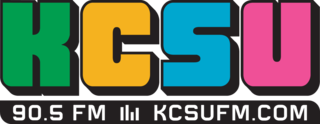 KCSU

90.5 FM KCSUFM.COM